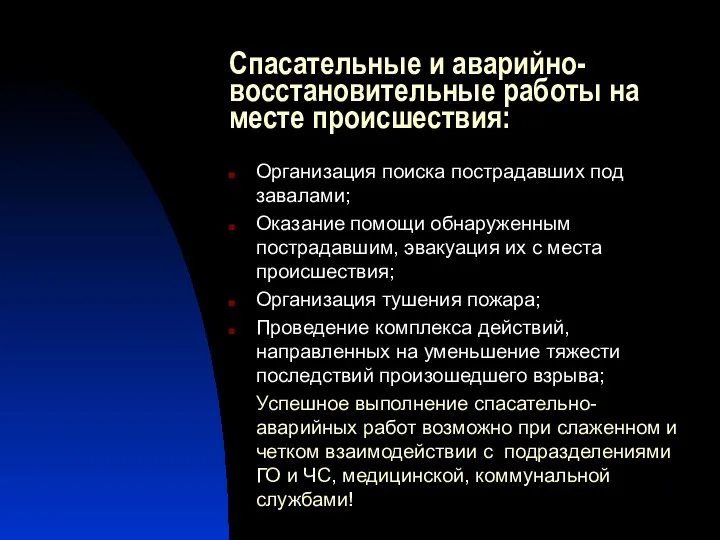 Спасательные и аварийно-восстановительные работы на месте происшествия:

Организация поиска пострадавших под завалами;

Оказание помощи обнаруженным пострадавшим, эвакуация их с места происшествия;

Организация тушения пожара;

Проведение комплекса действий, направленных на уменьшение тяжести последствий произошедшего взрыва;

Успешное выполнение спасательно-аварийных работ возможно при слаженном и четком взаимодействии с подразделениями ГО и ЧС, медицинской, коммунальной службами!